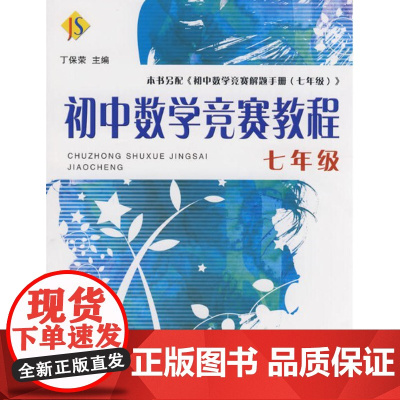 JS

丁保荣 主编

本书另配《初中数学竞赛解题手册（七年级）》

初中数学竞赛教程

CHUZHONG SHUXUE JINGSAI JIAOCHENG

七年级

现货
下单速发
全新正版直发

正版图书 品质保证